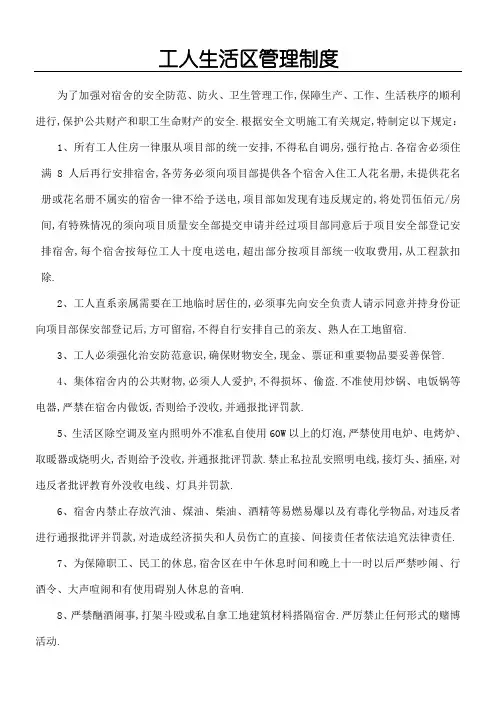 工人生活区管理制度

为了加强对宿舍的安全防范、防火、卫生管理工作,保障生产、工作、生活秩序的顺利进行,保护公共财产和职工生命财产的安全.根据安全文明施工有关规定,特制定以下规定:

1、所有工人住房一律服从项目部的统一安排,不得私自调房,强行抢占.各宿舍必须住满 8 人后再行安排宿舍,各劳务必须向项目部提供各个宿舍入住工人花名册,未提供花名册或花名册不属实的宿舍一律不给予送电,项目部如发现有违反规定的,将处罚伍佰元/房间,有特殊情况的须向项目质量安全部提交申请并经过项目部同意后于项目安全部登记安排宿舍,每个宿舍按每位工人十度电送电,超出部分按项目部统一收取费用,从工程款扣除.

2、工人直系亲属需要在工地临时居住的,必须事先向安全负责人请示同意并持身份证向项目部保安部登记后,方可留宿,不得自行安排自己的亲友、熟人在工地留宿.

3、工人必须强化治安防范意识,确保财物安全,现金、票证和重要物品要妥善保管.

4、集体宿舍内的公共财物,必须人人爱护,不得损坏、偷盗.不准使用炒锅、电饭锅等电器,严禁在宿舍内做饭,否则给予没收,并通报批评罚款.

5、生活区除空调及室内照明外不准私自使用 60W 以上的灯泡,严禁使用电炉、电烤炉、取暖器或烧明火,否则给予没收,并通报批评罚款.禁止私拉乱安照明电线,接灯头、插座,对违反者批评教育外没收电线、灯具并罚款.

6、宿舍内禁止存放汽油、煤油、柴油、酒精等易燃易爆以及有毒化学物品,对违反者进行通报批评并罚款,对造成经济损失和人员伤亡的直接、间接责任者依法追究法律责任.

7、为保障职工、民工的休息,宿舍区在中午休息时间和晚上十一时以后严禁吵闹、行酒令、大声喧闹和有使用碍别人休息的音响.

8、严禁酗酒闹事,打架斗殴或私自拿工地建筑材料搭隔宿舍.严厉禁止任何形式的赌博活动.